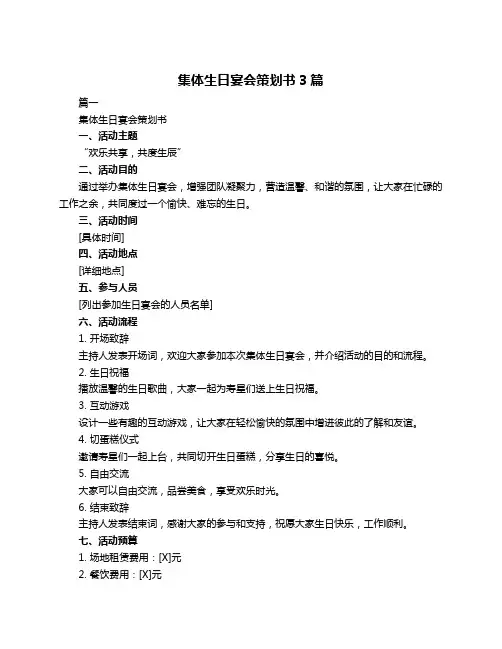 集体生日宴会策划书 3 篇

篇一

集体生日宴会策划书

一、活动主题

“欢乐共享，共度生辰”

二、活动目的

通过举办集体生日宴会，增强团队凝聚力，营造温馨、和谐的氛围，让大家在忙碌的工作之余，共同度过一个愉快、难忘的生日。

三、活动时间

[具体时间]

四、活动地点

[详细地点]

五、参与人员

[列出参加生日宴会的人员名单]

六、活动流程

1. 开场致辞

主持人发表开场词，欢迎大家参加本次集体生日宴会，并介绍活动的目的和流程。

2. 生日祝福

播放温馨的生日歌曲，大家一起为寿星们送上生日祝福。

3. 互动游戏

设计一些有趣的互动游戏，让大家在轻松愉快的氛围中增进彼此的了解和友谊。

4. 切蛋糕仪式

邀请寿星们一起上台，共同切开生日蛋糕，分享生日的喜悦。

5. 自由交流

大家可以自由交流，品尝美食，享受欢乐时光。

6. 结束致辞

主持人发表结束词，感谢大家的参与和支持，祝愿大家生日快乐，工作顺利。

七、活动预算

1. 场地租赁费用：[X]元

2. 餐饮费用：[X]元